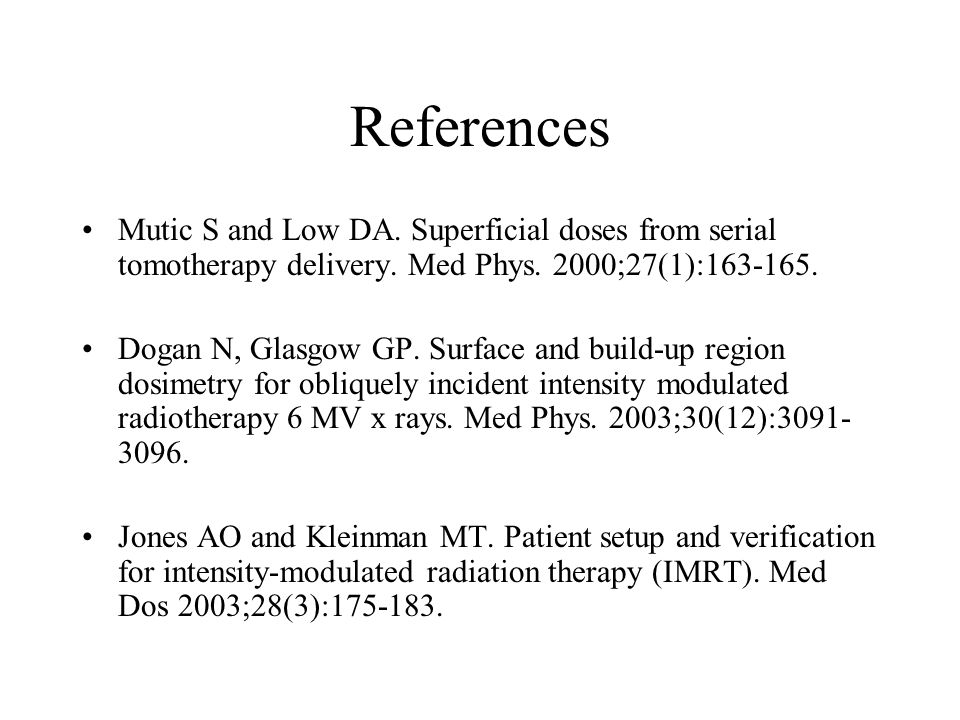 References

• Mutic S and Low DA. Superficial doses from serial tomotherapy delivery. Med Phys. 2000;27(1):163-165.

• Dogan N, Glasgow GP. Surface and build-up region dosimetry for obliquely incident intensity modulated radiotherapy 6 MV x rays. Med Phys. 2003;30(12):3091-3096.

• Jones AO and Kleinman MT. Patient setup and verification for intensity-modulated radiation therapy (IMRT). Med Dos 2003;28(3):175-183.